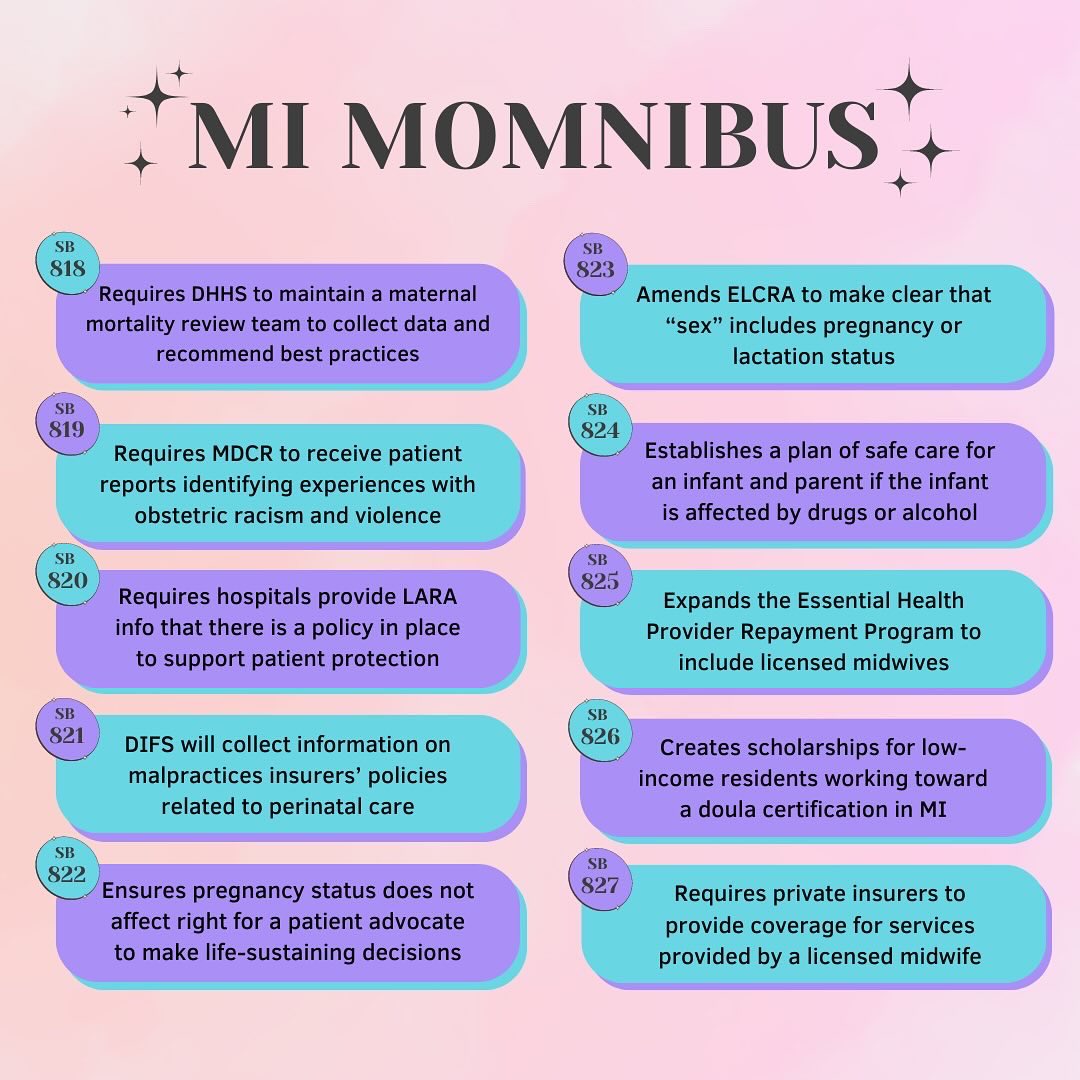 MI MOMNIBUS

SB 818
Requires DHHS to maintain a maternal mortality review team to collect data and recommend best practices

SB 819
Requires MDCR to receive patient reports identifying experiences with obstetric racism and violence

SB 820
Requires hospitals provide LARA info that there is a policy in place to support patient protection

SB 821
DIFS will collect information on malpractices insurers' policies related to perinatal care

SB 822
Ensures pregnancy status does not affect right for a patient advocate to make life-sustaining decisions

SB 823
Amends ELCRA to make clear that "sex" includes pregnancy or lactation status

SB 824
Establishes a plan of safe care for an infant and parent if the infant is affected by drugs or alcohol

SB 825
Expands the Essential Health Provider Repayment Program to include licensed midwives

SB 826
Creates scholarships for low-income residents working toward a doula certification in MI

SB 827
Requires private insurers to provide coverage for services provided by a licensed midwife